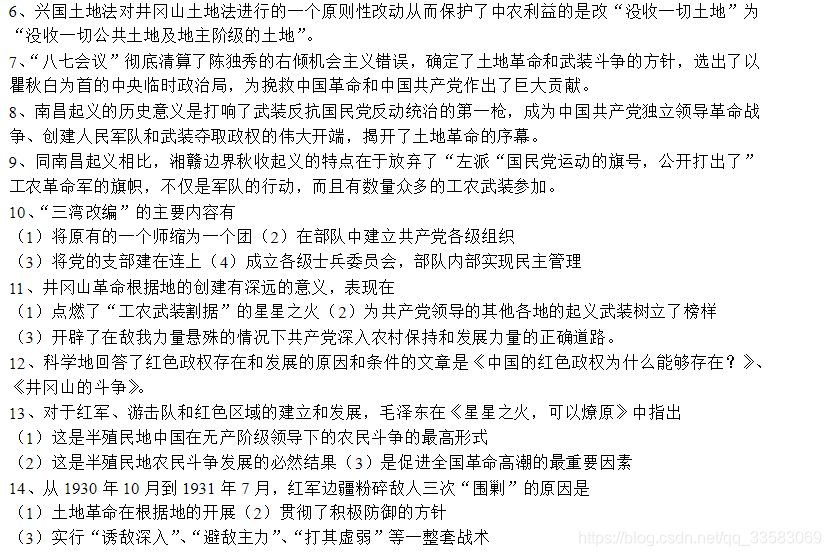 6、兴国土地法对井冈山土地法进行的一个原则性改动从而保护了中农利益的是改“没收一切土地”为“没收一切公共土地及地主阶级的土地”。
7、“八七会议”彻底清算了陈独秀的右倾机会主义错误，确定了土地革命和武装斗争的方针，选出了以瞿秋白为首的中央临时政治局，为挽救中国革命和中国共产党作出了巨大贡献。
8、南昌起义的历史意义是打响了武装反抗国民党反动统治的第一枪，成为中国共产党独立领导革命战争、创建人民军队和武装夺取政权的伟大开端，揭开了土地革命的序幕。
9、同南昌起义相比，湘赣边界秋收起义的特点在于放弃了“左派“国民党运动的旗号，公开打出了”工农革命军的旗帜，不仅是军队的行动，而且有数量众多的工农武装参加。
10、“三湾改编”的主要内容有
（1）将原有的一个师缩为一个团（2）在部队中建立共产党各级组织
（3）将党的支部建在连上（4）成立各级士兵委员会，部队内部实现民主管理
11、井冈山革命根据地的创建有深远的意义，表现在
（1）点燃了“工农武装割据”的星星之火（2）为共产党领导的其他各地的起义武装树立了榜样
（3）开辟了在敌我力量悬殊的情况下共产党深入农村保持和发展力量的正确道路。
12、科学地回答了红色政权存在和发展的原因和条件的文章是《中国的红色政权为什么能够存在？》、《井冈山的斗争》。
13、对于红军、游击队和红色区域的建立和发展，毛泽东在《星星之火，可以燎原》中指出
（1）这是半殖民地中国在无产阶级领导下的农民斗争的最高形式
（2）这是半殖民地农民斗争发展的必然结果（3）是促进全国革命高潮的最重要因素
14、从 1930 年 10 月到 1931 年 7 月，红军边疆粉碎敌人三次“围剿”的原因是
（1）土地革命在根据地的开展（2）贯彻了积极防御的方针
（3）实行“诱敌深入”、“避敌主力”、“打其虚弱”等一整套战术
https://blog.csdn.net/qq_33583069